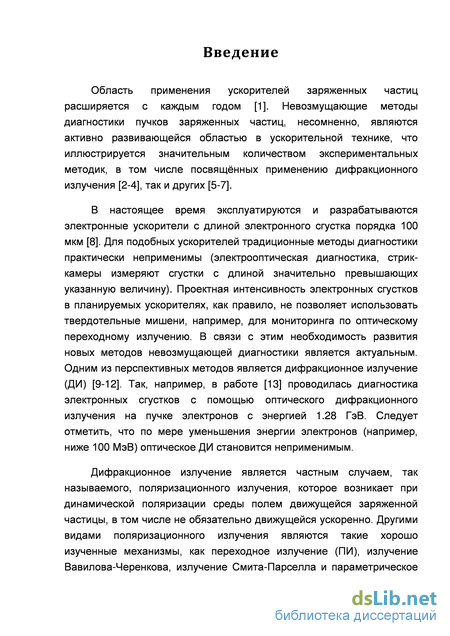 Введение

Область применения ускорителей заряженных частиц расширяется с каждым годом [1]. Невозмущающие методы диагностики пучков заряженных частиц, несомненно, являются активно развивающейся областью в ускорительной технике, что иллюстрируется значительным количеством экспериментальных методик, в том числе посвящённых применению дифракционного излучения [2-4], так и других [5-7].

В настоящее время эксплуатируются и разрабатываются электронные ускорители с длиной электронного сгустка порядка 100 мкм [8]. Для подобных ускорителей традиционные методы диагностики практически неприменимы (электрооптическая диагностика, стрик-камеры измеряют сгустки с длиной значительно превышающих указанную величину). Проектная интенсивность электронных сгустков в планируемых ускорителях, как правило, не позволяет использовать твердотельные мишени, например, для мониторинга по оптическому переходному излучению. В связи с этим необходимость развития новых методов невозмущающей диагностики является актуальным. Одним из перспективных методов является дифракционное излучение (ДИ) [9-12]. Так, например, в работе [13] проводилась диагностика электронных сгустков с помощью оптического дифракционного излучения на пучке электронов с энергией 1.28 ГэВ. Следует отметить, что по мере уменьшения энергии электронов (например, ниже 100 МэВ) оптическое ДИ становится неприменимым.

Дифракционное излучение является частным случаем, так называемого, поляризационного излучения, которое возникает при динамической поляризации среды полем движущейся заряженной частицы, в том числе не обязательно движущейся ускоренно. Другими видами поляризационного излучения являются такие хорошо изученные механизмы, как переходное излучение (ПИ), излучение Вавилова-Черенкова, излучение Смита-Парселла и параметрическое

dsLib.net
библиотека диссертаций